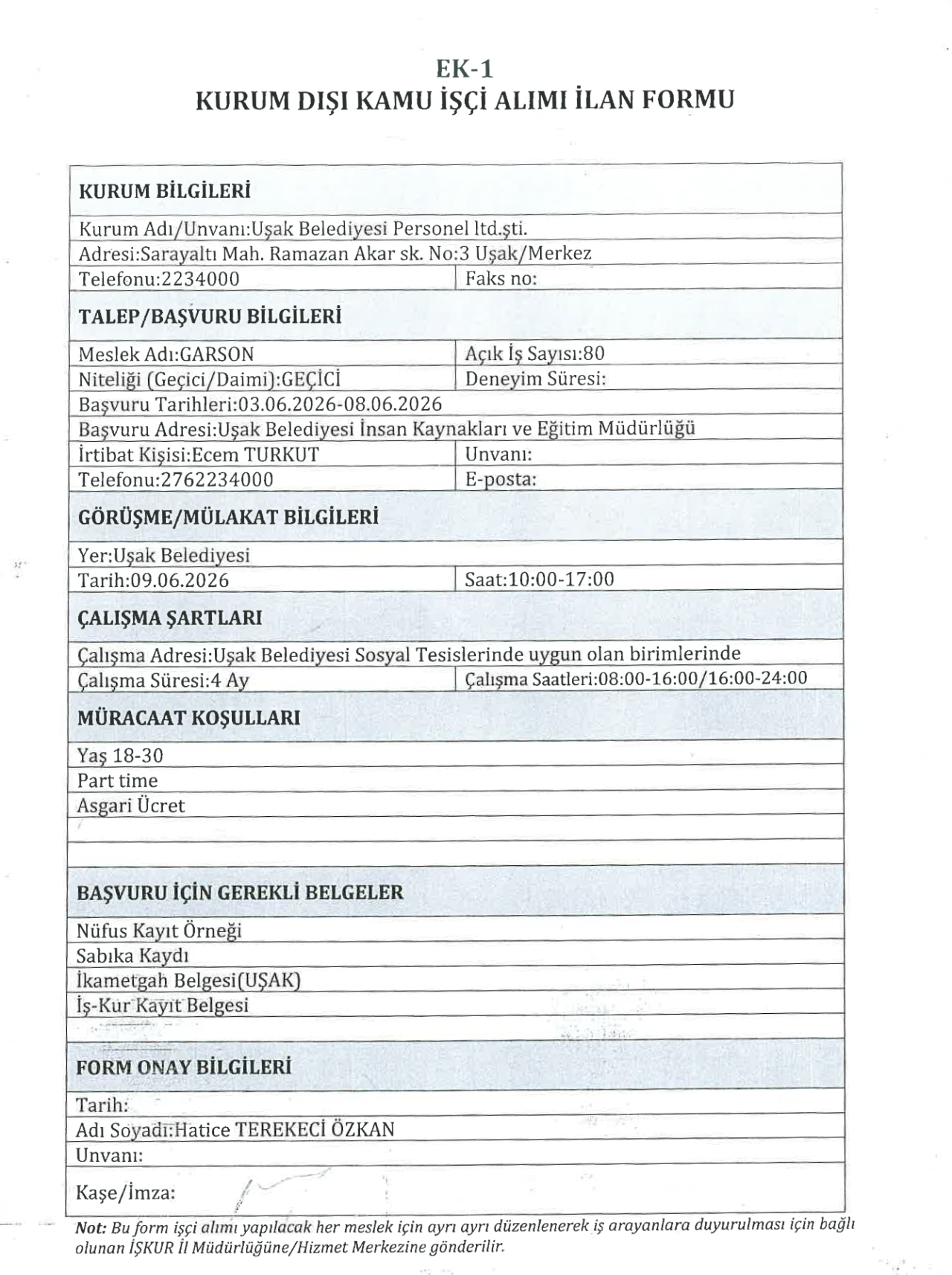 EK-1
KURUM DIŞI KAMU İŞÇİ ALIMI İLAN FORMU

KURUM BİLGİLERİ

Kurum Adı/Unvanı:Uşak Belediyesi Personel ltd.şti.

Adresi:Sarayaltı Mah. Ramazan Akar sk. No:3 Uşak/Merkez

Telefonu:2234000
Faks no:

TALEP/BAŞVURU BİLGİLERİ

Meslek Adı:GARSON
Açık İş Sayısı:80

Niteliği (Geçici/Daimi):GEÇİCİ
Deneyim Süresi:

Başvuru Tarihleri:03.06.2026-08.06.2026

Başvuru Adresi:Uşak Belediyesi İnsan Kaynakları ve Eğitim Müdürlüğü

İrtibat Kişisi:Ecem TURKUT
Unvanı:

Telefonu:2762234000
E-posta:

GÖRÜŞME/MÜLAKAT BİLGİLERİ

Yer:Uşak Belediyesi

Tarih:09.06.2026
Saat:10:00-17:00

ÇALIŞMA ŞARTLARI

Çalışma Adresi:Uşak Belediyesi Sosyal Tesislerinde uygun olan birimlerinde

Çalışma Süresi:4 Ay
Çalışma Saatleri:08:00-16:00/16:00-24:00

MÜRACAAT KOŞULLARI

Yaş 18-30
Part time
Asgari Ücret

BAŞVURU İÇİN GEREKLİ BELGELER

Nüfus Kayıt Örneği
Sabıka Kaydı
İkametgah Belgesi(UŞAK)
İş-Kur Kayıt Belgesi

FORM ONAY BİLGİLERİ

Tarih:
Adı Soyadı:Hatice TEREKECİ ÖZKAN
Unvanı:
Kaşe/İmza:

Not: Bu form işçi alımı yapılacak her meslek için ayrı ayrı düzenlenerek iş arayanlara duyurulması için bağlı olunan İŞKUR İl Müdürlüğüne/Hizmet Merkezine gönderilir.